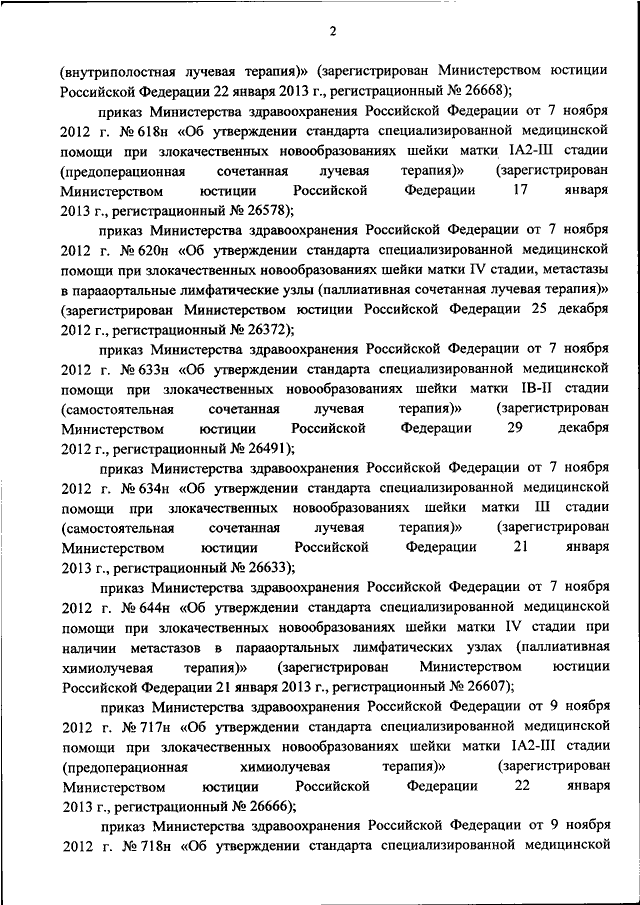 2

(внутриполостная лучевая терапия)» (зарегистрирован Министерством юстиции Российской Федерации 22 января 2013 г., регистрационный № 26668);

приказ Министерства здравоохранения Российской Федерации от 7 ноября 2012 г. № 618н «Об утверждении стандарта специализированной медицинской помощи при злокачественных новообразованиях шейки матки IA2-III стадии (предоперационная сочетанная лучевая терапия)» (зарегистрирован Министерством юстиции Российской Федерации 17 января 2013 г., регистрационный № 26578);

приказ Министерства здравоохранения Российской Федерации от 7 ноября 2012 г. № 620н «Об утверждении стандарта специализированной медицинской помощи при злокачественных новообразованиях шейки матки IV стадии, метастазы в парааортальные лимфатические узлы (паллиативная сочетанная лучевая терапия)» (зарегистрирован Министерством юстиции Российской Федерации 25 декабря 2012 г., регистрационный № 26372);

приказ Министерства здравоохранения Российской Федерации от 7 ноября 2012 г. № 633н «Об утверждении стандарта специализированной медицинской помощи при злокачественных новообразованиях шейки матки IB-II стадии (самостоятельная сочетанная лучевая терапия)» (зарегистрирован Министерством юстиции Российской Федерации 29 декабря 2012 г., регистрационный № 26491);

приказ Министерства здравоохранения Российской Федерации от 7 ноября 2012 г. № 634н «Об утверждении стандарта специализированной медицинской помощи при злокачественных новообразованиях шейки матки III стадии (самостоятельная сочетанная лучевая терапия)» (зарегистрирован Министерством юстиции Российской Федерации 21 января 2013 г., регистрационный № 26633);

приказ Министерства здравоохранения Российской Федерации от 7 ноября 2012 г. № 644н «Об утверждении стандарта специализированной медицинской помощи при злокачественных новообразованиях шейки матки IV стадии при наличии метастазов в парааортальных лимфатических узлах (паллиативная химиолучевая терапия)» (зарегистрирован Министерством юстиции Российской Федерации 21 января 2013 г., регистрационный № 26607);

приказ Министерства здравоохранения Российской Федерации от 9 ноября 2012 г. № 717н «Об утверждении стандарта специализированной медицинской помощи при злокачественных новообразованиях шейки матки IA2-III стадии (предоперационная химиолучевая терапия)» (зарегистрирован Министерством юстиции Российской Федерации 22 января 2013 г., регистрационный № 26666);

приказ Министерства здравоохранения Российской Федерации от 9 ноября 2012 г. № 718н «Об утверждении стандарта специализированной медицинской